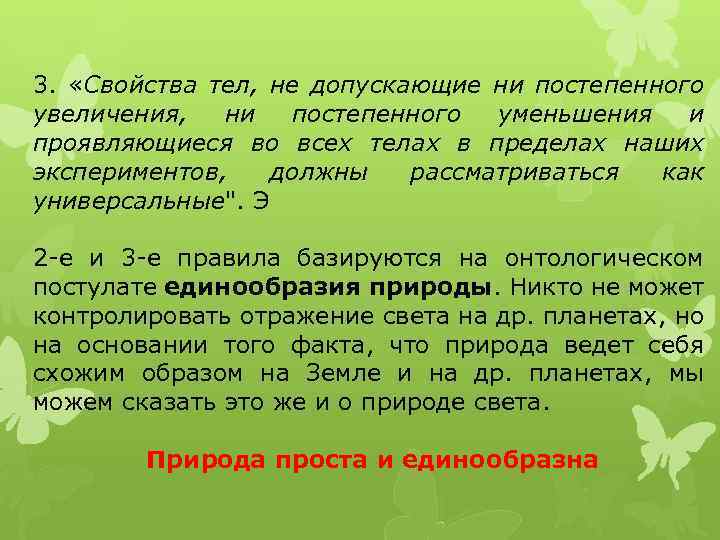 3. «Свойства тел, не допускающие ни постепенного увеличения, ни постепенного уменьшения и проявляющиеся во всех телах в пределах наших экспериментов, должны рассматриваться как универсальные". Э

2-е и 3-е правила базируются на онтологическом постулате единообразия природы. Никто не может контролировать отражение света на др. планетах, но на основании того факта, что природа ведет себя схожим образом на Земле и на др. планетах, мы можем сказать это же и о природе света.

Природа проста и единообразна